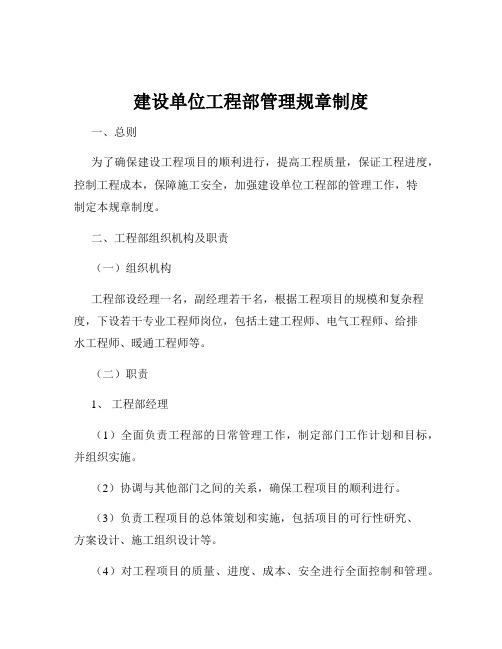 建设单位工程部管理规章制度

一、总则

为了确保建设工程项目的顺利进行，提高工程质量，保证工程进度，控制工程成本，保障施工安全，加强建设单位工程部的管理工作，特制定本规章制度。

二、工程部组织机构及职责

（一）组织机构

工程部设经理一名，副经理若干名，根据工程项目的规模和复杂程度，下设若干专业工程师岗位，包括土建工程师、电气工程师、给排水工程师、暖通工程师等。

（二）职责

1、工程部经理

（1）全面负责工程部的日常管理工作，制定部门工作计划和目标，并组织实施。

（2）协调与其他部门之间的关系，确保工程项目的顺利进行。

（3）负责工程项目的总体策划和实施，包括项目的可行性研究、方案设计、施工组织设计等。

（4）对工程项目的质量、进度、成本、安全进行全面控制和管理。